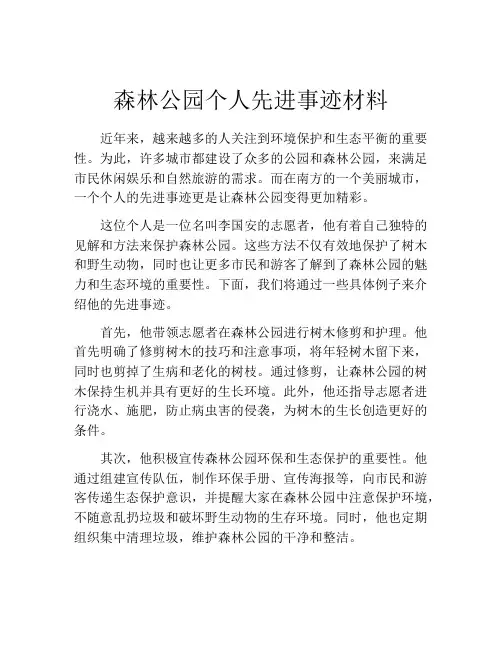 森林公园个人先进事迹材料

近年来，越来越多的人关注到环境保护和生态平衡的重要性。为此，许多城市都建设了众多的公园和森林公园，来满足市民休闲娱乐和自然旅游的需求。而在南方的一个美丽城市，一个个人的先进事迹更是让森林公园变得更加精彩。

这位个人是一位名叫李国安的志愿者，他有着自己独特的见解和方法来保护森林公园。这些方法不仅有效地保护了树木和野生动物，同时也让更多市民和游客了解到了森林公园的魅力和生态环境的重要性。下面，我们将通过一些具体例子来介绍他的先进事迹。

首先，他带领志愿者在森林公园进行树木修剪和护理。他首先明确了修剪树木的技巧和注意事项，将年轻树木留下来，同时也剪掉了生病和老化的树枝。通过修剪，让森林公园的树木保持生机并具有更好的生长环境。此外，他还指导志愿者进行浇水、施肥，防止病虫害的侵袭，为树木的生长创造更好的条件。

其次，他积极宣传森林公园环保和生态保护的重要性。他通过组建宣传队伍，制作环保手册、宣传海报等，向市民和游客传递生态保护意识，并提醒大家在森林公园中注意保护环境，不随意乱扔垃圾和破坏野生动物的生存环境。同时，他也定期组织集中清理垃圾，维护森林公园的干净和整洁。